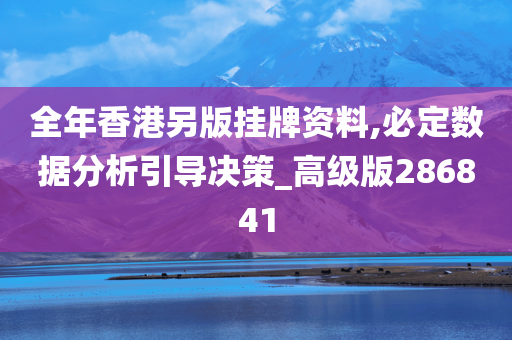 全年香港另版挂牌资料,必定数据分析引导决策_高级版286841